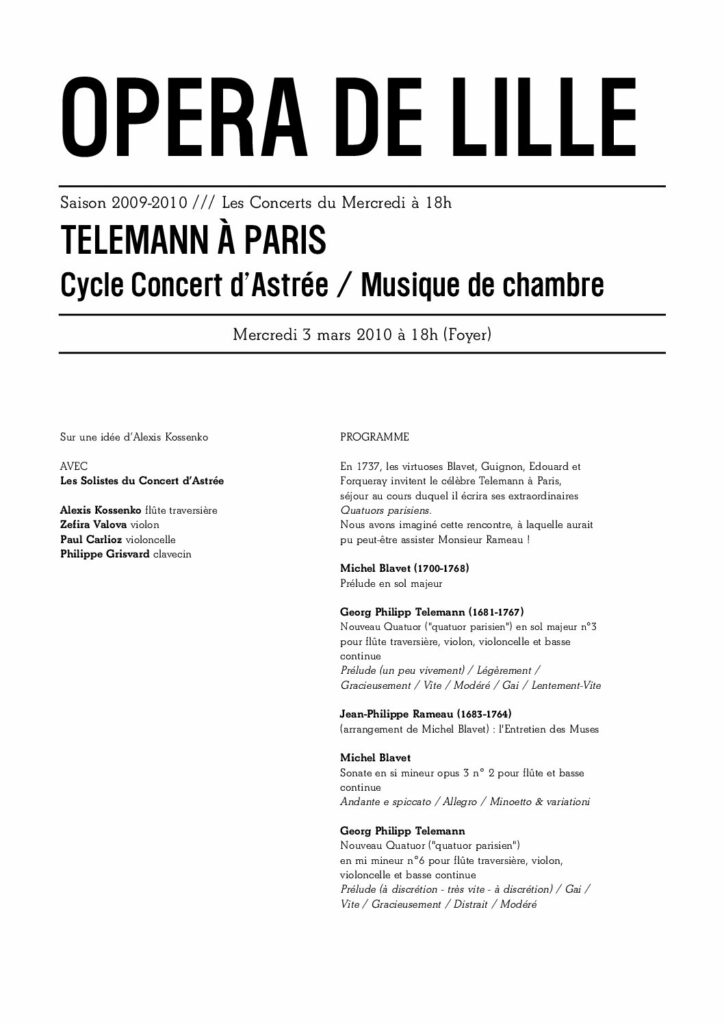 OPERA DE LILLE

Saison 2009-2010 /// Les Concerts du Mercredi à 18h

TELEMANN À PARIS

Cycle Concert d'Astrée / Musique de chambre

Mercredi 3 mars 2010 à 18h (Foyer)

Sur une idée d'Alexis Kossenko

AVEC
Les Solistes du Concert d'Astrée

Alexis Kossenko flûte traversière
Zefira Valova violon
Paul Carlioz violoncelle
Philippe Grisvard clavecin

PROGRAMME

En 1737, les virtuoses Blavet, Guignon, Edouard et Forqueray invitent le célèbre Telemann à Paris, séjour au cours duquel il écrira ses extraordinaires Quatuors parisiens.
Nous avons imaginé cette rencontre, à laquelle aurait pu peut-être assister Monsieur Rameau !

Michel Blavet (1700-1768)
Prélude en sol majeur

Georg Philipp Telemann (1681-1767)
Nouveau Quatuor ("quatuor parisien") en sol majeur n°3 pour flûte traversière, violon, violoncelle et basse continue
Prélude (un peu vivement) / Légèrement / Gracieusement / Vite / Modéré / Gai / Lentement-Vite

Jean-Philippe Rameau (1683-1764)
(arrangement de Michel Blavet) : l'Entretien des Muses

Michel Blavet
Sonate en si mineur opus 3 n° 2 pour flûte et basse continue
Andante e spiccato / Allegro / Minoetto & variationi

Georg Philipp Telemann
Nouveau Quatuor ("quatuor parisien") en mi mineur n°6 pour flûte traversière, violon, violoncelle et basse continue
Prélude (à discrétion - très vite - à discrétion) / Gai / Vite / Gracieusement / Distrait / Modéré